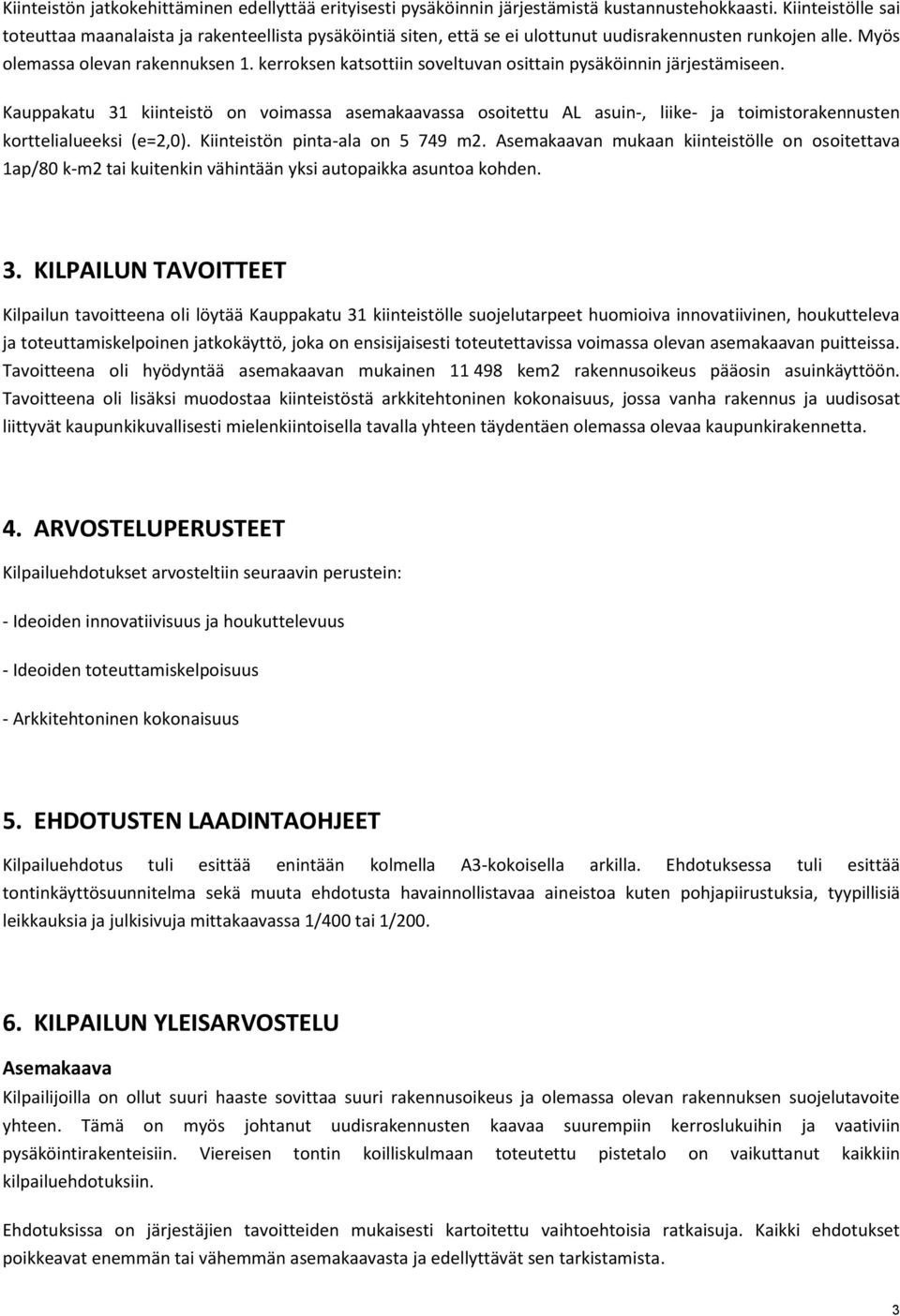 Kiinteistön jatkokehittäminen edellyttää erityisesti pysäköinnin järjestämistä kustannustehokkaasti. Kiinteistölle sai toteuttaa maanalaista ja rakenteellista pysäköintiä siten, että se ei ulottunut uudisrakennusten runkojen alle. Myös olemassa olevan rakennuksen 1. kerroksen katsottiin soveltuvan osittain pysäköinnin järjestämiseen.

Kauppakatu 31 kiinteistö on voimassa asemakaavassa osoitettu AL asuin-, liike- ja toimistorakennusten korttelialueeksi (e=2,0). Kiinteistön pinta-ala on 5 749 m2. Asemakaavan mukaan kiinteistölle on osoitettava 1ap/80 k-m2 tai kuitenkin vähintään yksi autopaikka asuntoa kohden.

3. KILPAILUN TAVOITTEET

Kilpailun tavoitteena oli löytää Kauppakatu 31 kiinteistölle suojelutarpeet huomioiva innovatiivinen, houkutteleva ja toteuttamiskelpoinen jatkokäyttö, joka on ensisijaisesti toteutettavissa voimassa olevan asemakaavan puitteissa. Tavoitteena oli hyödyntää asemakaavan mukainen 11 498 kem2 rakennusoikeus pääosin asuinkäyttöön. Tavoitteena oli lisäksi muodostaa kiinteistöstä arkkitehtoninen kokonaisuus, jossa vanha rakennus ja uudisosat liittyvät kaupunkikuvallisesti mielenkiintoisella tavalla yhteen täydentäen olemassa olevaa kaupunkirakennetta.

4. ARVOSTELUPERUSTEET

Kilpailuehdotukset arvosteltiin seuraavin perustein:

- Ideoiden innovatiivisuus ja houkuttelevuus

- Ideoiden toteuttamiskelpoisuus

- Arkkitehtoninen kokonaisuus

5. EHDOTUSTEN LAADINTAOHJEET

Kilpailuehdotus tuli esittää enintään kolmella A3-kokoisella arkilla. Ehdotuksessa tuli esittää tontinkäyttösuunnitelma sekä muuta ehdotusta havainnollistavaa aineistoa kuten pohjapiirustuksia, tyypillisiä leikkauksia ja julkisivuja mittakaavassa 1/400 tai 1/200.

6. KILPAILUN YLEISARVOSTELU

Asemakaava

Kilpailijoilla on ollut suuri haaste sovittaa suuri rakennusoikeus ja olemassa olevan rakennuksen suojelutavoite yhteen. Tämä on myös johtanut uudisrakennusten kaavaa suurempiin kerroslukuihin ja vaativiin pysäköintirakenteisiin. Viereisen tontin koilliskulmaan toteutettu pistetalo on vaikuttanut kaikkiin kilpailuehdotuksiin.

Ehdotuksissa on järjestäjien tavoitteiden mukaisesti kartoitettu vaihtoehtoisia ratkaisuja. Kaikki ehdotukset poikkeavat enemmän tai vähemmän asemakaavasta ja edellyttävät sen tarkistamista.

3